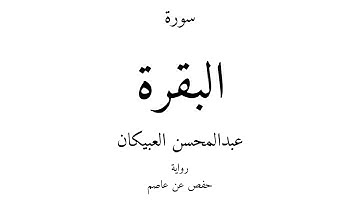 سورة

البقرة

عبدالمحسن العبيكان

رواية

حفص عن عاصم